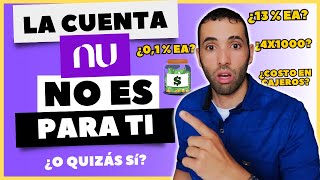 LA CUENTA
nu
NO ES
PARA TI
¿O QUIZÁS SÍ?

¿0,1 % EA?
$
¿13 % EA?
¿4X1000?
¿COSTO EN CAJEROS?